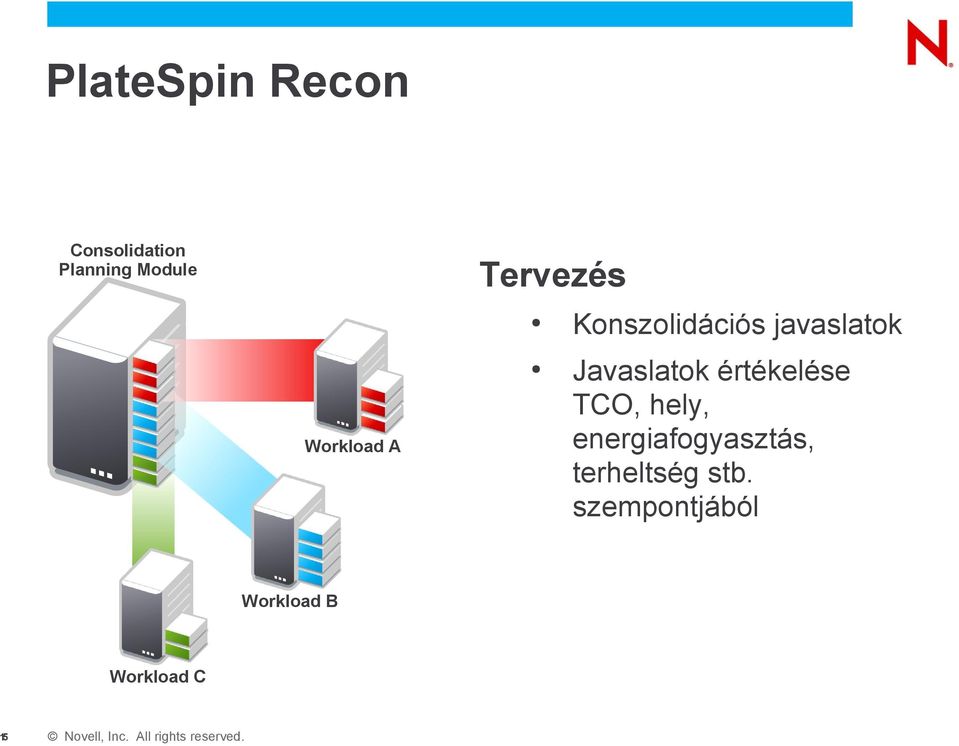 N

PlateSpin Recon

Consolidation Planning Module

Workload A

Workload B

Workload C

Tervezés

• Konszolidációs javaslatok

• Javaslatok értékelése TCO, hely, energiafogyasztás, terheltség stb. szempontjából

15 © Novell, Inc. All rights reserved.